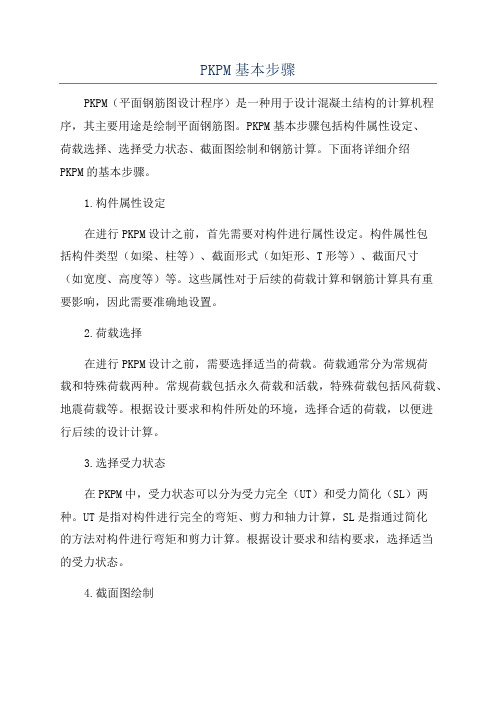 PKPM基本步骤

PKPM（平面钢筋图设计程序）是一种用于设计混凝土结构的计算机程序，其主要用途是绘制平面钢筋图。PKPM基本步骤包括构件属性设定、荷载选择、选择受力状态、截面图绘制和钢筋计算。下面将详细介绍PKPM的基本步骤。

1.构件属性设定

在进行PKPM设计之前，首先需要对构件进行属性设定。构件属性包括构件类型（如梁、柱等）、截面形式（如矩形、T形等）、截面尺寸（如宽度、高度等）等。这些属性对于后续的荷载计算和钢筋计算具有重要影响，因此需要准确地设置。

2.荷载选择

在进行PKPM设计之前，需要选择适当的荷载。荷载通常分为常规荷载和特殊荷载两种。常规荷载包括永久荷载和活载，特殊荷载包括风荷载、地震荷载等。根据设计要求和构件所处的环境，选择合适的荷载，以便进行后续的设计计算。

3.选择受力状态

在PKPM中，受力状态可以分为受力完全（UT）和受力简化（SL）两种。UT是指对构件进行完全的弯矩、剪力和轴力计算，SL是指通过简化的方法对构件进行弯矩和剪力计算。根据设计要求和结构要求，选择适当的受力状态。

4.截面图绘制